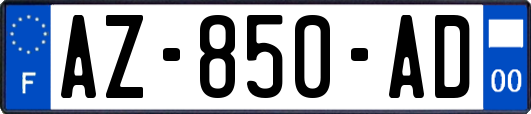 F
AZ-850-AD
00